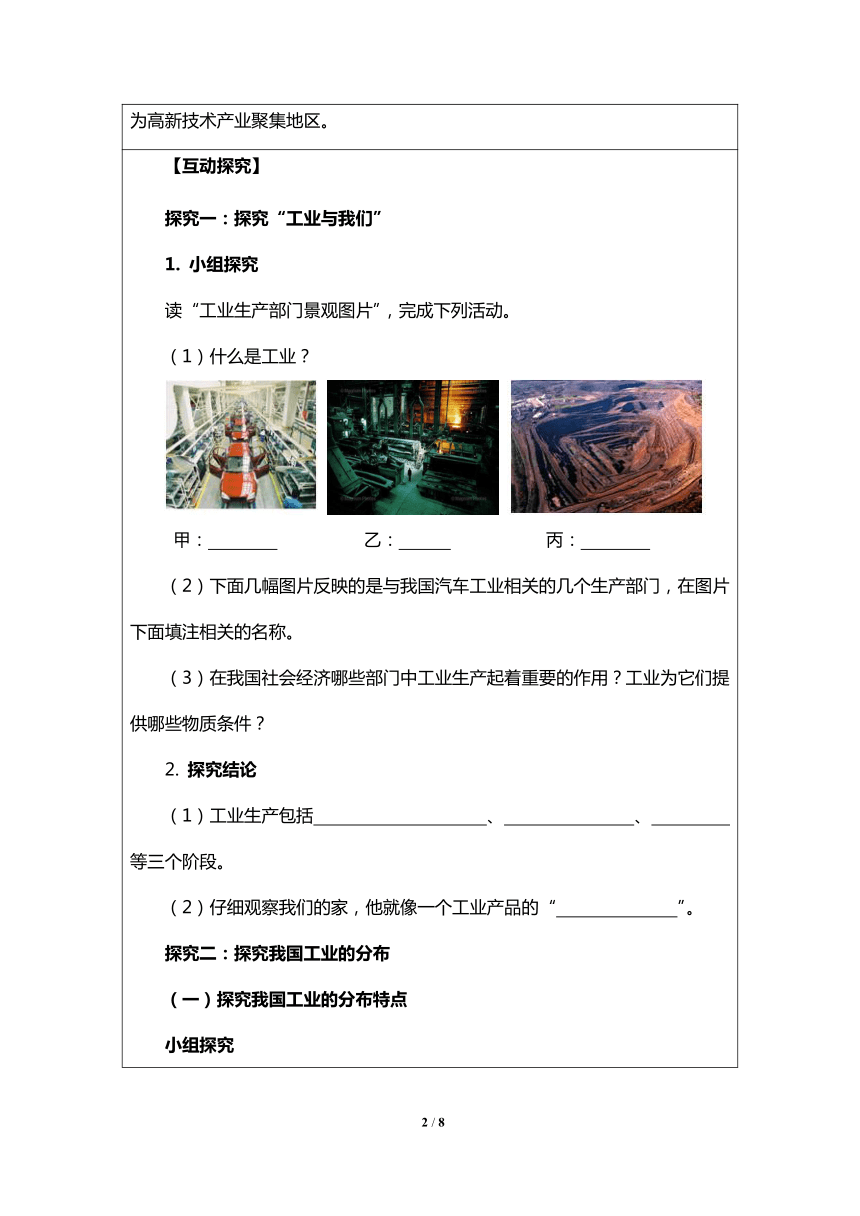 为高新技术产业聚集地区。

【互动探究】

探究一：探究“工业与我们”

1. 小组探究

读“工业生产部门景观图片”，完成下列活动。

（1）什么是工业？

甲：________　　乙：______　　丙：________

（2）下面几幅图片反映的是与我国汽车工业相关的几个生产部门，在图片下面填注相关的名称。

（3）在我国社会经济哪些部门中工业生产起着重要的作用？工业为它们提供哪些物质条件？

2. 探究结论

（1）工业生产包括____________________、_______________、_________等三个阶段。

（2）仔细观察我们的家，他就像一个工业产品的“______________”。

探究二：探究我国工业的分布

（一）探究我国工业的分布特点

小组探究

2 / 8